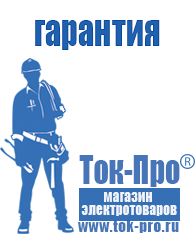 гарантия

Ток-Про®
магазин
электротоваров
www.tok-pro.ru